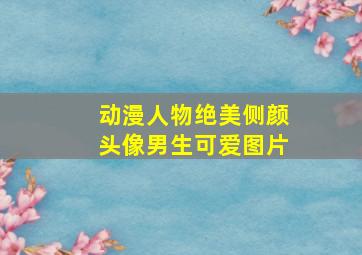 动漫人物绝美侧颜头像男生可爱图片